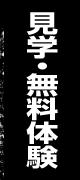 見学・無料体験